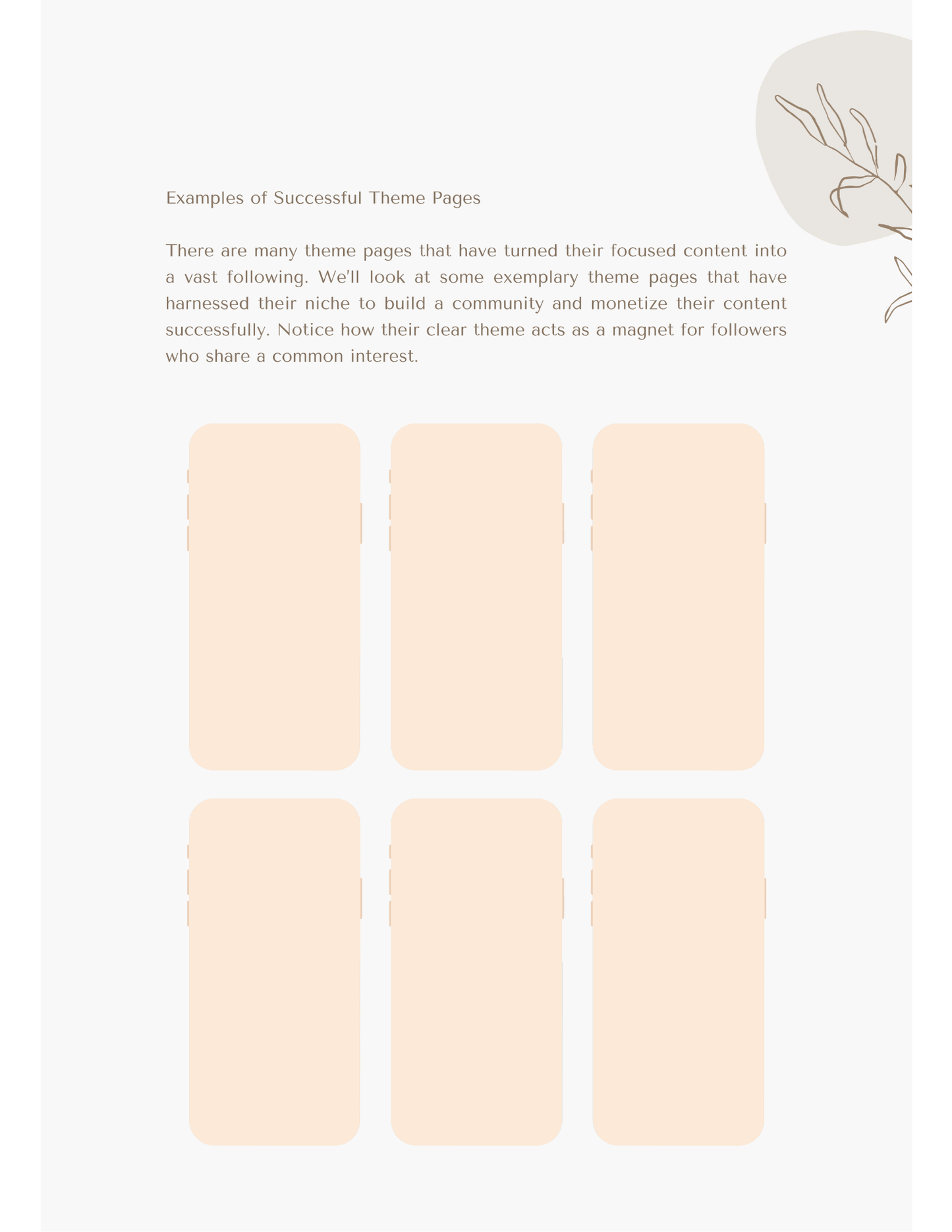 Examples of Successful Theme Pages

There are many theme pages that have turned their focused content into a vast following. We'll look at some exemplary theme pages that have harnessed their niche to build a community and monetize their content successfully. Notice how their clear theme acts as a magnet for followers who share a common interest.